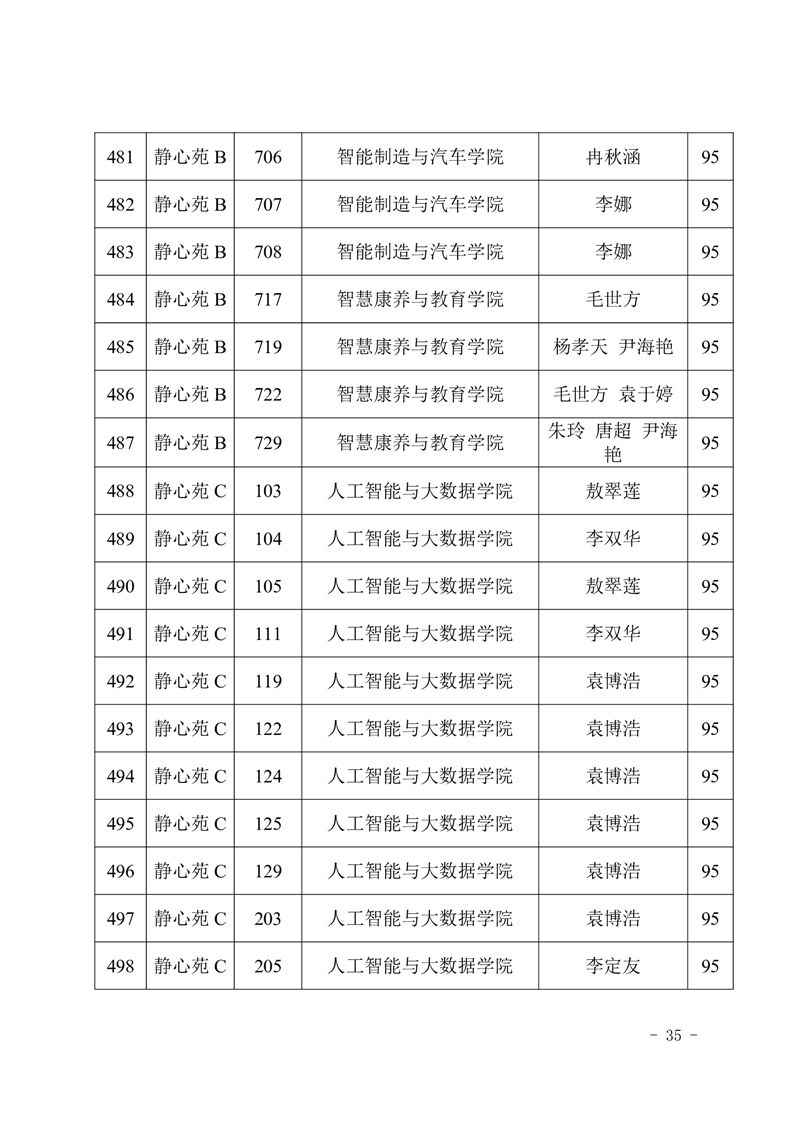 | 481 | 静心苑 B | 706 | 智能制造与汽车学院 | 冉秋涵 | 95 |
|---|---|---|---|---|---|
| 482 | 静心苑 B | 707 | 智能制造与汽车学院 | 李娜 | 95 |
| 483 | 静心苑 B | 708 | 智能制造与汽车学院 | 李娜 | 95 |
| 484 | 静心苑 B | 717 | 智慧康养与教育学院 | 毛世方 | 95 |
| 485 | 静心苑 B | 719 | 智慧康养与教育学院 | 杨孝天 尹海艳 | 95 |
| 486 | 静心苑 B | 722 | 智慧康养与教育学院 | 毛世方 袁于婷 | 95 |
| 487 | 静心苑 B | 729 | 智慧康养与教育学院 | 朱玲 唐超 尹海艳 | 95 |
| 488 | 静心苑 C | 103 | 人工智能与大数据学院 | 敖翠莲 | 95 |
| 489 | 静心苑 C | 104 | 人工智能与大数据学院 | 李双华 | 95 |
| 490 | 静心苑 C | 105 | 人工智能与大数据学院 | 敖翠莲 | 95 |
| 491 | 静心苑 C | 111 | 人工智能与大数据学院 | 李双华 | 95 |
| 492 | 静心苑 C | 119 | 人工智能与大数据学院 | 袁博浩 | 95 |
| 493 | 静心苑 C | 122 | 人工智能与大数据学院 | 袁博浩 | 95 |
| 494 | 静心苑 C | 124 | 人工智能与大数据学院 | 袁博浩 | 95 |
| 495 | 静心苑 C | 125 | 人工智能与大数据学院 | 袁博浩 | 95 |
| 496 | 静心苑 C | 129 | 人工智能与大数据学院 | 袁博浩 | 95 |
| 497 | 静心苑 C | 203 | 人工智能与大数据学院 | 袁博浩 | 95 |
| 498 | 静心苑 C | 205 | 人工智能与大数据学院 | 李定友 | 95 |

- 35 -